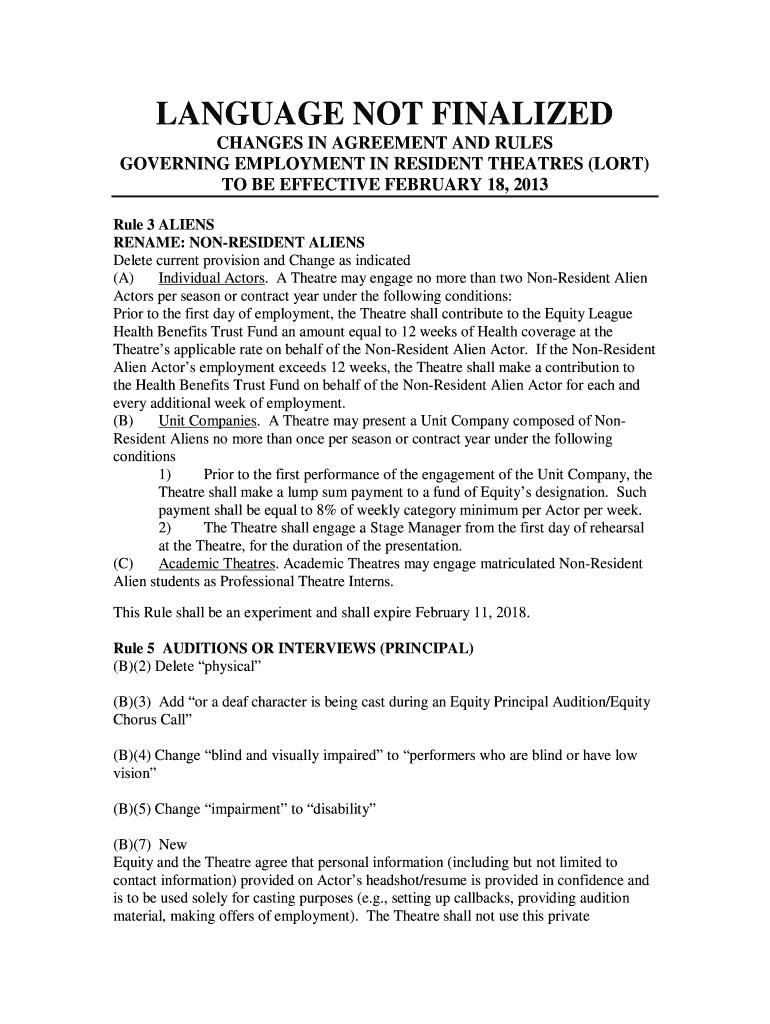 LANGUAGE NOT FINALIZED

CHANGES IN AGREEMENT AND RULES
GOVERNING EMPLOYMENT IN RESIDENT THEATRES (LORT)
TO BE EFFECTIVE FEBRUARY 18, 2013

Rule 3 ALIENS
RENAME: NON-RESIDENT ALIENS
Delete current provision and Change as indicated
(A) Individual Actors. A Theatre may engage no more than two Non-Resident Alien Actors per season or contract year under the following conditions:
Prior to the first day of employment, the Theatre shall contribute to the Equity League Health Benefits Trust Fund an amount equal to 12 weeks of Health coverage at the Theatre's applicable rate on behalf of the Non-Resident Alien Actor. If the Non-Resident Alien Actor's employment exceeds 12 weeks, the Theatre shall make a contribution to the Health Benefits Trust Fund on behalf of the Non-Resident Alien Actor for each and every additional week of employment.
(B) Unit Companies. A Theatre may present a Unit Company composed of Non-Resident Aliens no more than once per season or contract year under the following conditions
1) Prior to the first performance of the engagement of the Unit Company, the Theatre shall make a lump sum payment to a fund of Equity's designation. Such payment shall be equal to 8% of weekly category minimum per Actor per week.
2) The Theatre shall engage a Stage Manager from the first day of rehearsal at the Theatre, for the duration of the presentation.
(C) Academic Theatres. Academic Theatres may engage matriculated Non-Resident Alien students as Professional Theatre Interns.

This Rule shall be an experiment and shall expire February 11, 2018.

Rule 5 AUDITIONS OR INTERVIEWS (PRINCIPAL)
(B)(2) Delete "physical"

(B)(3) Add "or a deaf character is being cast during an Equity Principal Audition/Equity Chorus Call"

(B)(4) Change "blind and visually impaired" to "performers who are blind or have low vision"

(B)(5) Change "impairment" to "disability"

(B)(7) New
Equity and the Theatre agree that personal information (including but not limited to contact information) provided on Actor's headshot/resume is provided in confidence and is to be used solely for casting purposes (e.g., setting up callbacks, providing audition material, making offers of employment). The Theatre shall not use this private